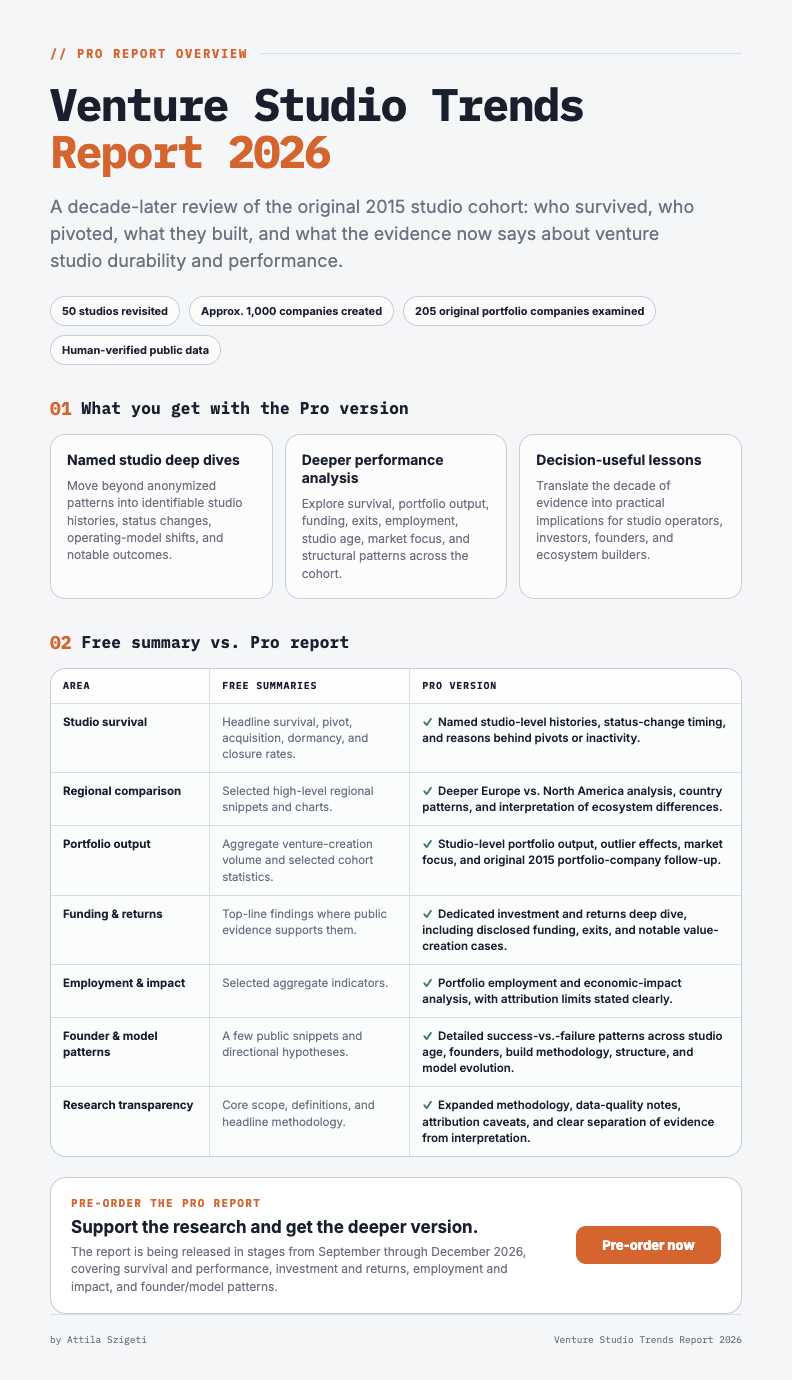 // PRO REPORT OVERVIEW

Venture Studio Trends
Report 2026

A decade-later review of the original 2015 studio cohort: who survived, who pivoted, what they built, and what the evidence now says about venture studio durability and performance.

50 studios revisited
Approx. 1,000 companies created
205 original portfolio companies examined
Human-verified public data

01 What you get with the Pro version

Named studio deep dives
Move beyond anonymized patterns into identifiable studio histories, status changes, operating-model shifts, and notable outcomes.

Deeper performance analysis
Explore survival, portfolio output, funding, exits, employment, studio age, market focus, and structural patterns across the cohort.

Decision-useful lessons
Translate the decade of evidence into practical implications for studio operators, investors, founders, and ecosystem builders.

02 Free summary vs. Pro report

| AREA | FREE SUMMARIES | PRO VERSION |
|---|---|---|
| Studio survival | Headline survival, pivot, acquisition, dormancy, and closure rates. | ✓ Named studio-level histories, status-change timing, and reasons behind pivots or inactivity. |
| Regional comparison | Selected high-level regional snippets and charts. | ✓ Deeper Europe vs. North America analysis, country patterns, and interpretation of ecosystem differences. |
| Portfolio output | Aggregate venture-creation volume and selected cohort statistics. | ✓ Studio-level portfolio output, outlier effects, market focus, and original 2015 portfolio-company follow-up. |
| Funding & returns | Top-line findings where public evidence supports them. | ✓ Dedicated investment and returns deep dive, including disclosed funding, exits, and notable value-creation cases. |
| Employment & impact | Selected aggregate indicators. | ✓ Portfolio employment and economic-impact analysis, with attribution limits stated clearly. |
| Founder & model patterns | A few public snippets and directional hypotheses. | ✓ Detailed success-vs.-failure patterns across studio age, founders, build methodology, structure, and model evolution. |
| Research transparency | Core scope, definitions, and headline methodology. | ✓ Expanded methodology, data-quality notes, attribution caveats, and clear separation of evidence from interpretation. |

PRE-ORDER THE PRO REPORT
Support the research and get the deeper version.
The report is being released in stages from September through December 2026, covering survival and performance, investment and returns, employment and impact, and founder/model patterns.

Pre-order now

by Attila Szigeti
Venture Studio Trends Report 2026